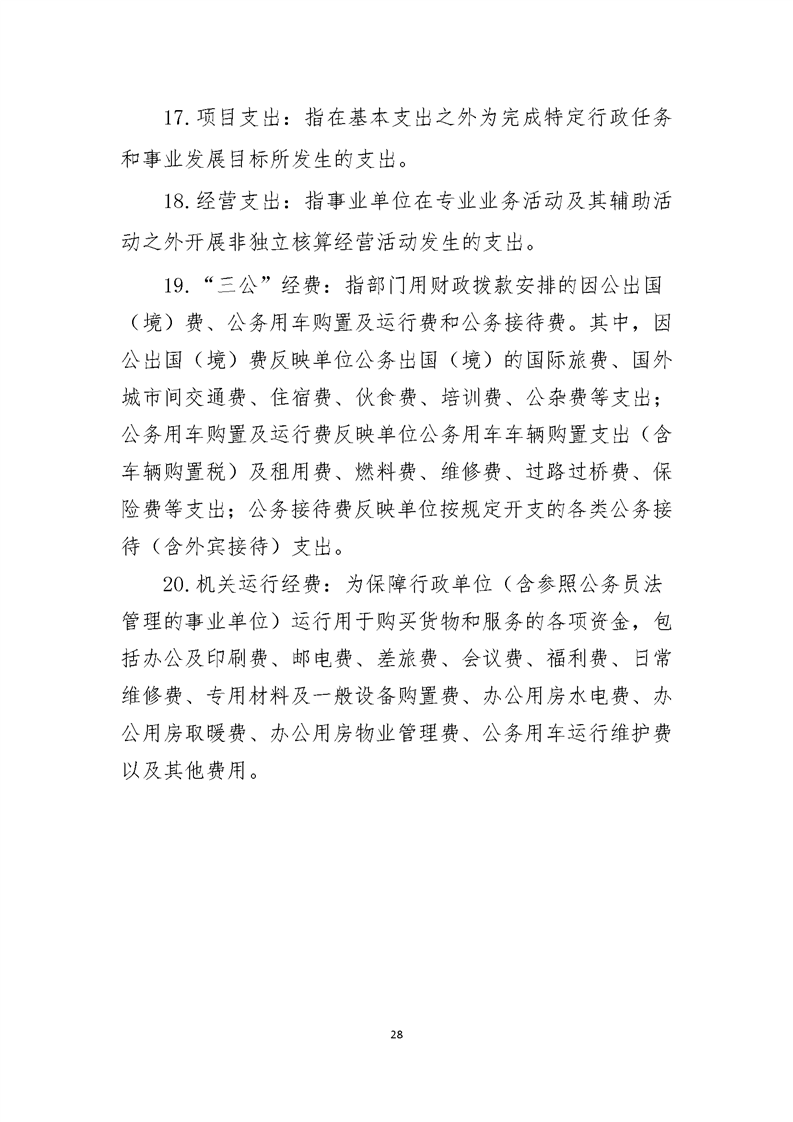 17. 项目支出：指在基本支出之外为完成特定行政任务和事业发展目标所发生的支出。

18. 经营支出：指事业单位在专业业务活动及其辅助活动之外开展非独立核算经营活动发生的支出。

19. “三公”经费：指部门用财政拨款安排的因公出国（境）费、公务用车购置及运行费和公务接待费。其中，因公出国（境）费反映单位公务出国（境）的国际旅费、国外城市间交通费、住宿费、伙食费、培训费、公杂费等支出；公务用车购置及运行费反映单位公务用车车辆购置支出（含车辆购置税）及租用费、燃料费、维修费、过路过桥费、保险费等支出；公务接待费反映单位按规定开支的各类公务接待（含外宾接待）支出。

20. 机关运行经费：为保障行政单位（含参照公务员法管理的事业单位）运行用于购买货物和服务的各项资金，包括办公及印刷费、邮电费、差旅费、会议费、福利费、日常维修费、专用材料及一般设备购置费、办公用房水电费、办公用房取暖费、办公用房物业管理费、公务用车运行维护费以及其他费用。

28